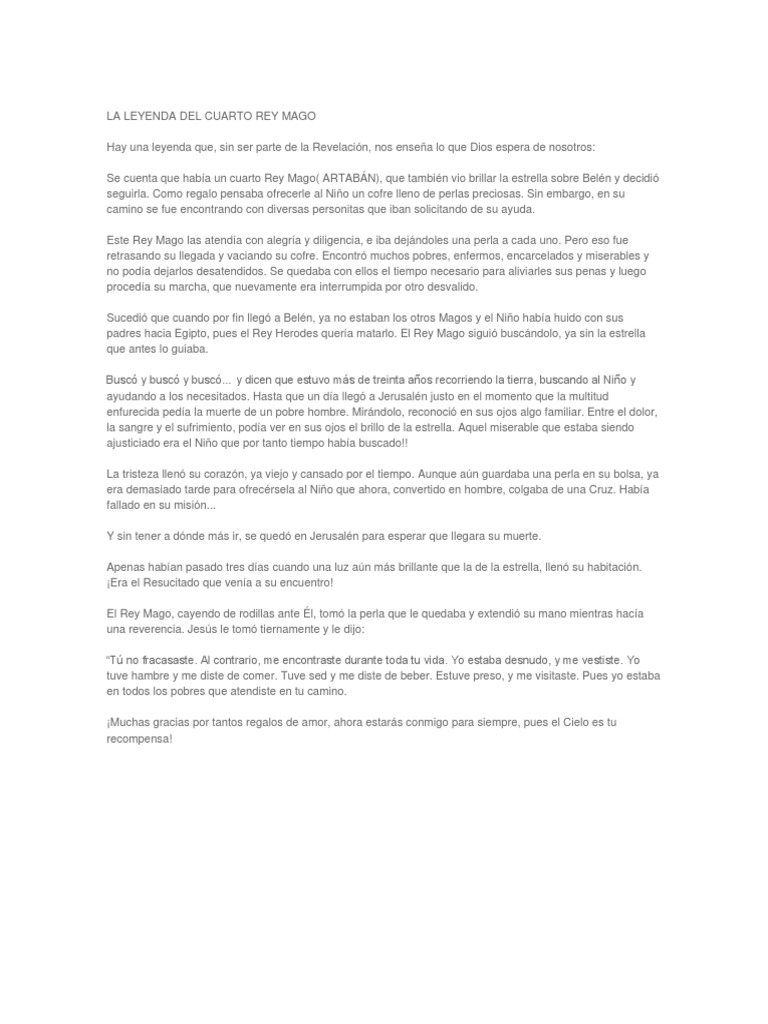 LA LEYENDA DEL CUARTO REY MAGO

Hay una leyenda que, sin ser parte de la Revelación, nos enseña lo que Dios espera de nosotros:

Se cuenta que había un cuarto Rey Mago( ARTABÁN), que también vio brillar la estrella sobre Belén y decidió seguirla. Como regalo pensaba ofrecerle al Niño un cofre lleno de perlas preciosas. Sin embargo, en su camino se fue encontrando con diversas personitas que iban solicitando de su ayuda.

Este Rey Mago las atendía con alegría y diligencia, e iba dejándoles una perla a cada uno. Pero eso fue retrasando su llegada y vaciando su cofre. Encontró muchos pobres, enfermos, encarcelados y miserables y no podía dejarlos desatendidos. Se quedaba con ellos el tiempo necesario para aliviarles sus penas y luego procedía su marcha, que nuevamente era interrumpida por otro desvalido.

Sucedió que cuando por fin llegó a Belén, ya no estaban los otros Magos y el Niño había huido con sus padres hacia Egipto, pues el Rey Herodes quería matarlo. El Rey Mago siguió buscándolo, ya sin la estrella que antes lo guiaba.

Buscó y buscó y buscó... y dicen que estuvo más de treinta años recorriendo la tierra, buscando al Niño y ayudando a los necesitados. Hasta que un día llegó a Jerusalén justo en el momento que la multitud enfurecida pedía la muerte de un pobre hombre. Mirándolo, reconoció en sus ojos algo familiar. Entre el dolor, la sangre y el sufrimiento, podía ver en sus ojos el brillo de la estrella. Aquel miserable que estaba siendo ajusticiado era el Niño que por tanto tiempo había buscado!!

La tristeza llenó su corazón, ya viejo y cansado por el tiempo. Aunque aún guardaba una perla en su bolsa, ya era demasiado tarde para ofrecérsela al Niño que ahora, convertido en hombre, colgaba de una Cruz. Había fallado en su misión...

Y sin tener a dónde más ir, se quedó en Jerusalén para esperar que llegara su muerte.

Apenas habían pasado tres días cuando una luz aún más brillante que la de la estrella, llenó su habitación. ¡Era el Resucitado que venía a su encuentro!

El Rey Mago, cayendo de rodillas ante Él, tomó la perla que le quedaba y extendió su mano mientras hacía una reverencia. Jesús le tomó tiernamente y le dijo:

"Tú no fracasaste. Al contrario, me encontraste durante toda tu vida. Yo estaba desnudo, y me vestiste. Yo tuve hambre y me diste de comer. Tuve sed y me diste de beber. Estuve preso, y me visitaste. Pues yo estaba en todos los pobres que atendiste en tu camino.

¡Muchas gracias por tantos regalos de amor, ahora estarás conmigo para siempre, pues el Cielo es tu recompensa!